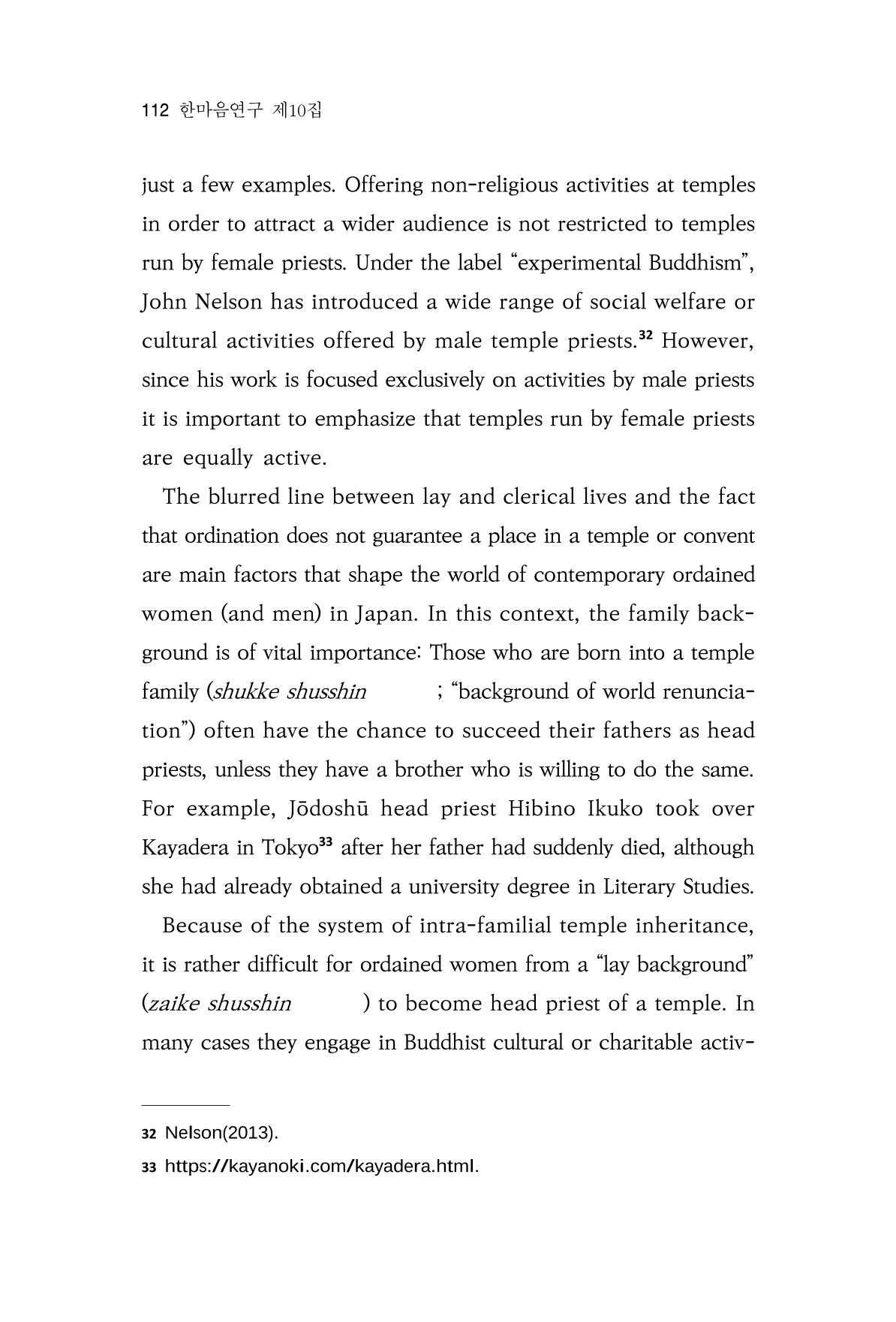 112 한마음연구 제10집

just a few examples. Offering non-religious activities at temples in order to attract a wider audience is not restricted to temples run by female priests. Under the label "experimental Buddhism", John Nelson has introduced a wide range of social welfare or cultural activities offered by male temple priests.$^{32}$ However, since his work is focused exclusively on activities by male priests it is important to emphasize that temples run by female priests are equally active.

The blurred line between lay and clerical lives and the fact that ordination does not guarantee a place in a temple or convent are main factors that shape the world of contemporary ordained women (and men) in Japan. In this context, the family background is of vital importance: Those who are born into a temple family (shukke shusshin ; "background of world renunciation") often have the chance to succeed their fathers as head priests, unless they have a brother who is willing to do the same. For example, Jōdoshū head priest Hibino Ikuko took over Kayadera in Tokyo$^{33}$ after her father had suddenly died, although she had already obtained a university degree in Literary Studies.

Because of the system of intra-familial temple inheritance, it is rather difficult for ordained women from a "lay background" (zaike shusshin ) to become head priest of a temple. In many cases they engage in Buddhist cultural or charitable activ-

32 Nelson(2013).

33 https://kayanoki.com/kayadera.html.